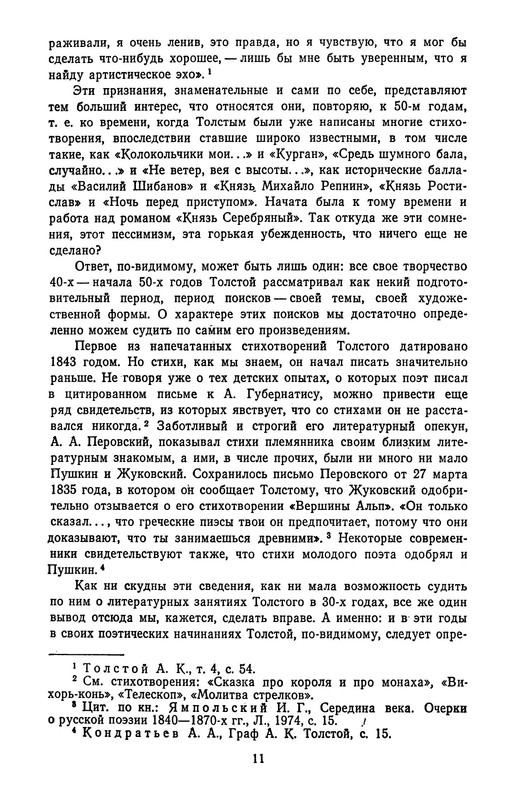 раживали, я очень ленив, это правда, но я чувствую, что я мог бы сделать что-нибудь хорошее, — лишь бы мне быть уверенным, что я найду артистическое эхо». $^1$

Эти признания, знаменательные и сами по себе, представляют тем больший интерес, что относятся они, повторяю, к 50-м годам, т. е. ко времени, когда Толстым были уже написаны многие стихотворения, впоследствии ставшие широко известными, в том числе такие, как «Колокольчики мои...» и «Курган», «Средь шумного бала, случайно...» и «Не ветер, вея с высоты...», как исторические баллады «Василий Шибанов» и «Князь Михайло Репнин», «Князь Ростислав» и «Ночь перед приступом». Начата была к тому времени и работа над романом «Князь Серебряный». Так откуда же эти сомнения, этот пессимизм, эта горькая убежденность, что ничего еще не сделано?

Ответ, по-видимому, может быть лишь один: все свое творчество 40-х — начала 50-х годов Толстой рассматривал как некий подготовительный период, период поисков — своей темы, своей художественной формы. О характере этих поисков мы достаточно определенно можем судить по самим его произведениям.

Первое из напечатанных стихотворений Толстого датировано 1843 годом. Но стихи, как мы знаем, он начал писать значительно раньше. Не говоря уже о тех детских опытах, о которых поэт писал в цитированном письме к А. Губернатису, можно привести еще ряд свидетельств, из которых явствует, что со стихами он не расставался никогда. $^2$ Заботливый и строгий его литературный опекун, А. А. Перовский, показывал стихи племянника своим близким литературным знакомым, а ими, в числе прочих, были ни много ни мало Пушкин и Жуковский. Сохранилось письмо Перовского от 27 марта 1835 года, в котором он сообщает Толстому, что Жуковский одобрительно отзывается о его стихотворении «Вершины Альп». «Он только сказал..., что греческие пиэсы твои он предпочитает, потому что они доказывают, что ты занимаешься древними». $^3$ Некоторые современники свидетельствуют также, что стихи молодого поэта одобрял и Пушкин. $^4$

Как ни скудны эти сведения, как ни мала возможность судить по ним о литературных занятиях Толстого в 30-х годах, все же один вывод отсюда мы, кажется, сделать вправе. А именно: и в эти годы в своих поэтических начинаниях Толстой, по-видимому, следует опре-

$^1$ Толстой А. К., т. 4, с. 54.
$^2$ См. стихотворения: «Сказка про короля и про монаха», «Вихорь-конь», «Телескоп», «Молитва стрелков».
$^3$ Цит. по кн.: Ямпольский И. Г., Середина века. Очерки о русской поэзии 1840—1870-х гг., Л., 1974, с. 15.
$^4$ Кондратьев А. А., Граф А. К. Толстой, с. 15.

11